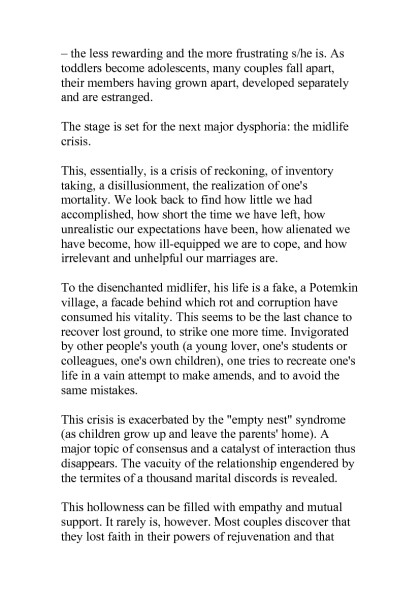 – the less rewarding and the more frustrating s/he is. As toddlers become adolescents, many couples fall apart, their members having grown apart, developed separately and are estranged.

The stage is set for the next major dysphoria: the midlife crisis.

This, essentially, is a crisis of reckoning, of inventory taking, a disillusionment, the realization of one's mortality. We look back to find how little we had accomplished, how short the time we have left, how unrealistic our expectations have been, how alienated we have become, how ill-equipped we are to cope, and how irrelevant and unhelpful our marriages are.

To the disenchanted midlifer, his life is a fake, a Potemkin village, a facade behind which rot and corruption have consumed his vitality. This seems to be the last chance to recover lost ground, to strike one more time. Invigorated by other people's youth (a young lover, one's students or colleagues, one's own children), one tries to recreate one's life in a vain attempt to make amends, and to avoid the same mistakes.

This crisis is exacerbated by the "empty nest" syndrome (as children grow up and leave the parents' home). A major topic of consensus and a catalyst of interaction thus disappears. The vacuity of the relationship engendered by the termites of a thousand marital discords is revealed.

This hollowness can be filled with empathy and mutual support. It rarely is, however. Most couples discover that they lost faith in their powers of rejuvenation and that